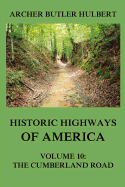 ARCHER BUTLER HULBERT

HISTORIC HIGHWAYS OF AMERICA

VOLUME 10: THE CUMBERLAND ROAD